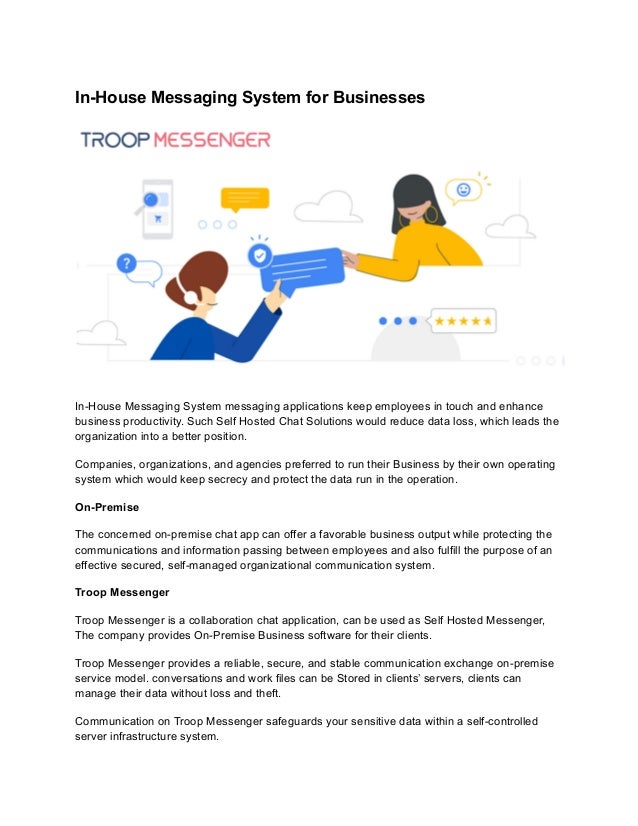 In-House Messaging System for Businesses

TROOP MESSENGER

In-House Messaging System messaging applications keep employees in touch and enhance business productivity. Such Self Hosted Chat Solutions would reduce data loss, which leads the organization into a better position.

Companies, organizations, and agencies preferred to run their Business by their own operating system which would keep secrecy and protect the data run in the operation.

On-Premise

The concerned on-premise chat app can offer a favorable business output while protecting the communications and information passing between employees and also fulfill the purpose of an effective secured, self-managed organizational communication system.

Troop Messenger

Troop Messenger is a collaboration chat application, can be used as Self Hosted Messenger, The company provides On-Premise Business software for their clients.

Troop Messenger provides a reliable, secure, and stable communication exchange on-premise service model. conversations and work files can be Stored in clients' servers, clients can manage their data without loss and theft.

Communication on Troop Messenger safeguards your sensitive data within a self-controlled server infrastructure system.